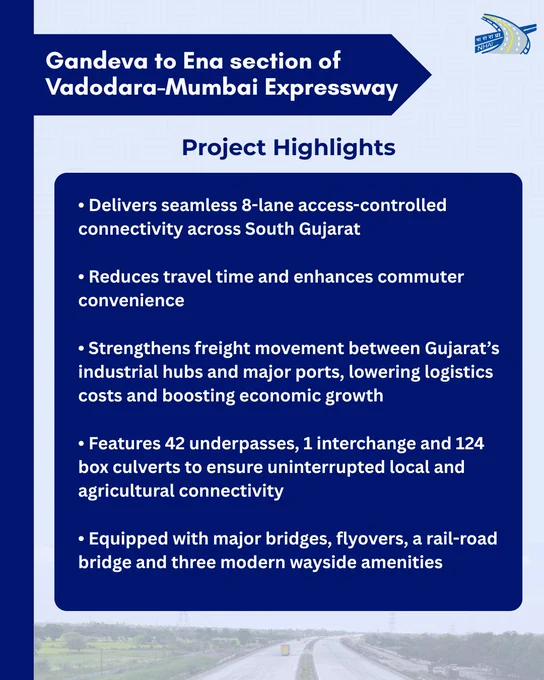 भा रा रा प्रा
NHAI

Gandeva to Ena section of Vadodara-Mumbai Expressway

Project Highlights

• Delivers seamless 8-lane access-controlled connectivity across South Gujarat

• Reduces travel time and enhances commuter convenience

• Strengthens freight movement between Gujarat's industrial hubs and major ports, lowering logistics costs and boosting economic growth

• Features 42 underpasses, 1 interchange and 124 box culverts to ensure uninterrupted local and agricultural connectivity

• Equipped with major bridges, flyovers, a rail-road bridge and three modern wayside amenities